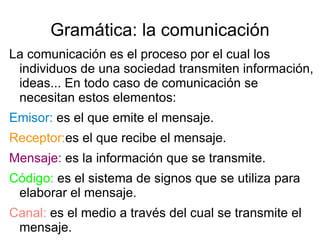 Gramática: la comunicación

La comunicación es el proceso por el cual los individuos de una sociedad transmiten información, ideas... En todo caso de comunicación se necesitan estos elementos:

Emisor: es el que emite el mensaje.

Receptor:es el que recibe el mensaje.

Mensaje: es la información que se transmite.

Código: es el sistema de signos que se utiliza para elaborar el mensaje.

Canal: es el medio a través del cual se transmite el mensaje.